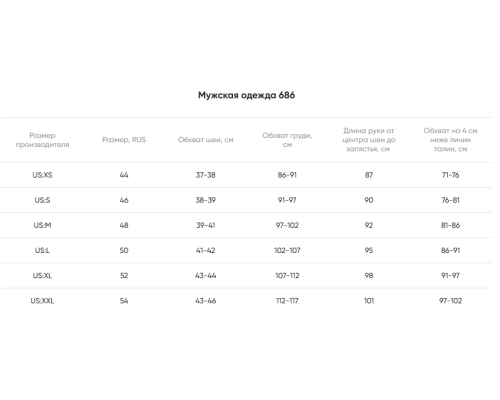 Мужская одежда 686

| Размер производителя | Размер, RUS | Обхват шеи, см | Обхват груди, см | Длина руки от центра шеи до запястья, см | Обхват на 4 см ниже линии талии, см |
|---|---|---|---|---|---|
| US:XS | 44 | 37-38 | 86-91 | 87 | 71-76 |
| US:S | 46 | 38-39 | 91-97 | 90 | 76-81 |
| US:M | 48 | 39-41 | 97-102 | 92 | 81-86 |
| US:L | 50 | 41-42 | 102-107 | 95 | 86-91 |
| US:XL | 52 | 43-44 | 107-112 | 98 | 91-97 |
| US:XXL | 54 | 43-46 | 112-117 | 101 | 97-102 |